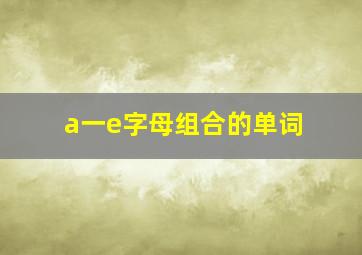 a一e字母组合的单词